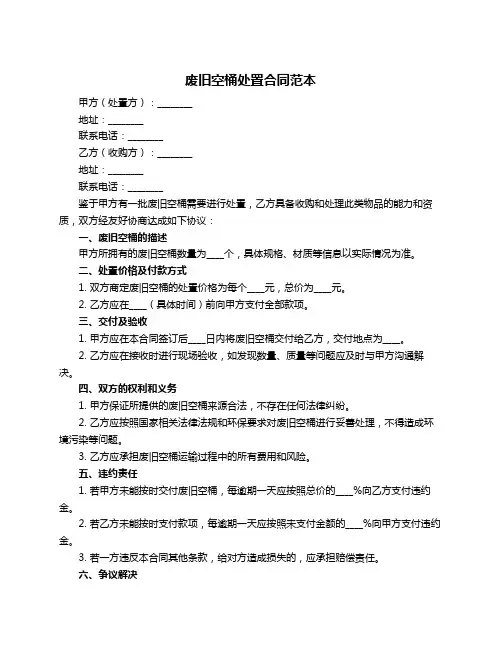 废旧空桶处置合同范本

甲方（处置方）：________

地址：________

联系电话：________

乙方（收购方）：________

地址：________

联系电话：________

鉴于甲方有一批废旧空桶需要进行处置，乙方具备收购和处理此类物品的能力和资质，双方经友好协商达成如下协议：

一、废旧空桶的描述

甲方所拥有的废旧空桶数量为____个，具体规格、材质等信息以实际情况为准。

二、处置价格及付款方式

1. 双方商定废旧空桶的处置价格为每个____元，总价为____元。

2. 乙方应在____（具体时间）前向甲方支付全部款项。

三、交付及验收

1. 甲方应在本合同签订后____日内将废旧空桶交付给乙方，交付地点为____。

2. 乙方应在接收时进行现场验收，如发现数量、质量等问题应及时与甲方沟通解决。

四、双方的权利和义务

1. 甲方保证所提供的废旧空桶来源合法，不存在任何法律纠纷。

2. 乙方应按照国家相关法律法规和环保要求对废旧空桶进行妥善处理，不得造成环境污染等问题。

3. 乙方应承担废旧空桶运输过程中的所有费用和风险。

五、违约责任

1. 若甲方未能按时交付废旧空桶，每逾期一天应按照总价的____%向乙方支付违约金。

2. 若乙方未能按时支付款项，每逾期一天应按照未支付金额的____%向甲方支付违约金。

3. 若一方违反本合同其他条款，给对方造成损失的，应承担赔偿责任。

六、争议解决